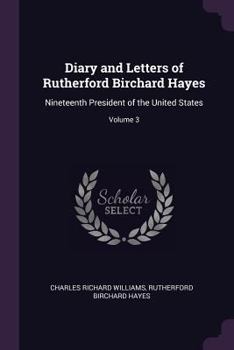 Diary and Letters of Rutherford Birchard Hayes

Nineteenth President of the United States

Volume 3

Scholar SELECT

CHARLES RICHARD WILLIAMS, RUTHERFORD BIRCHARD HAYES